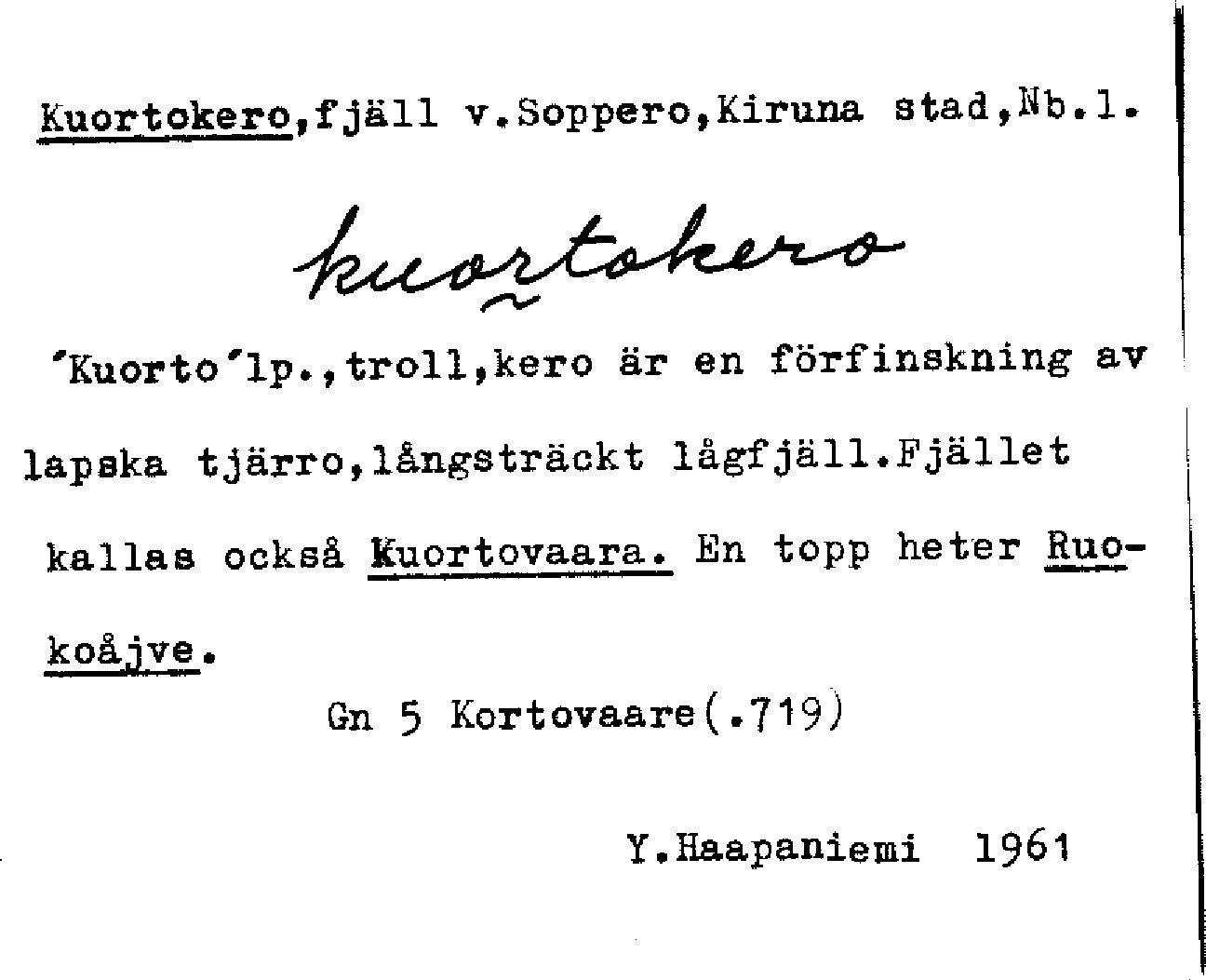 Kuortokero,fjäll v.Soppero,Kiruna stad,Nb.l.

kuortokero

'Kuorto'lp.,troll,kero är en förfinskning av lapska tjärro,långsträckt lågfjäll.Fjället kallas också Kuortovaara. En topp heter Ruokoåjve.

Gn 5 Kortovaare(.719)

Y.Haapaniemi 1961